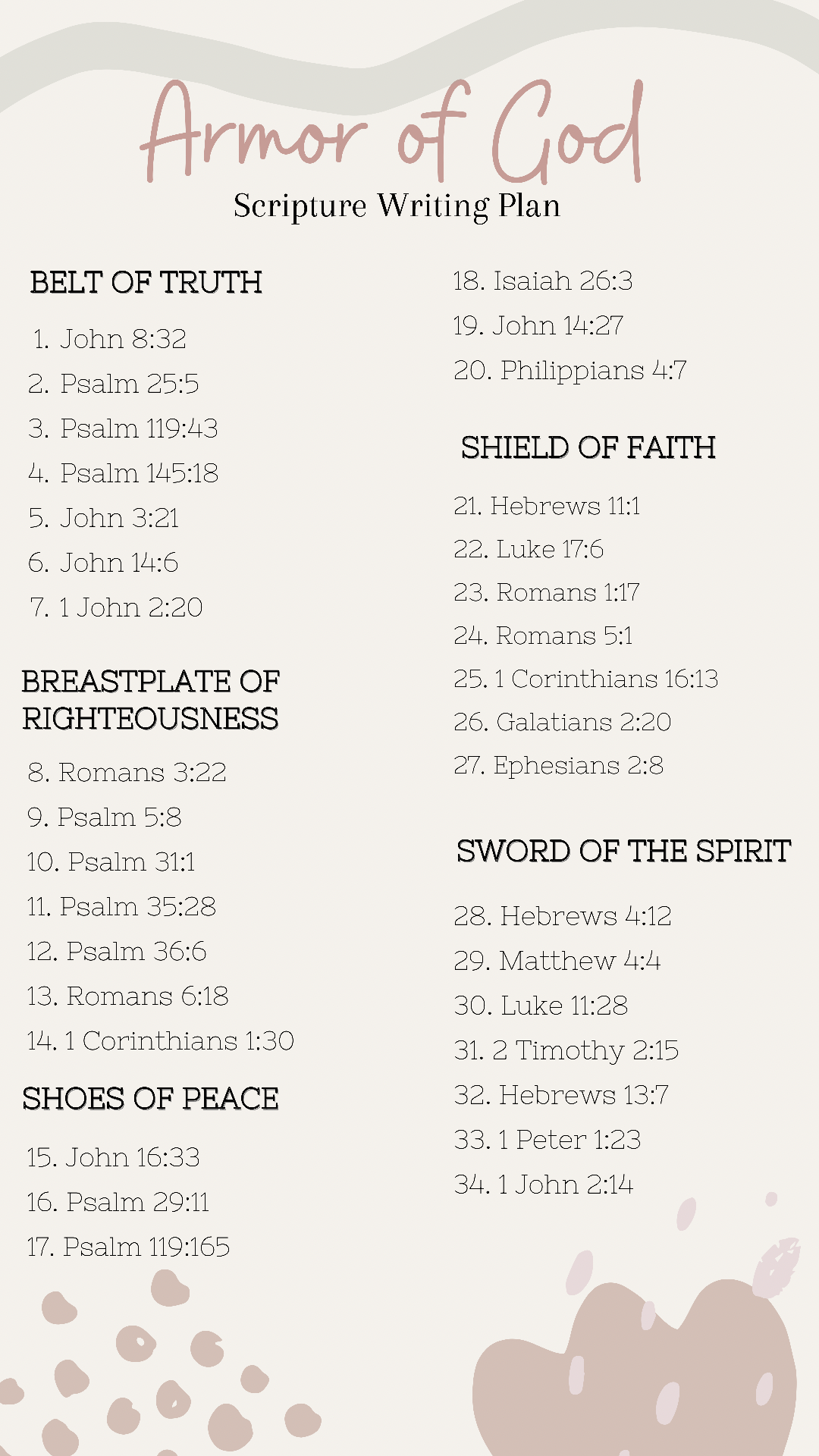 Armor of God

Scripture Writing Plan

BELT OF TRUTH

1. John 8:32
2. Psalm 25:5
3. Psalm 119:43
4. Psalm 145:18
5. John 3:21
6. John 14:6
7. 1 John 2:20

BREASTPLATE OF RIGHTEOUSNESS

8. Romans 3:22
9. Psalm 5:8
10. Psalm 31:1
11. Psalm 35:28
12. Psalm 36:6
13. Romans 6:18
14. 1 Corinthians 1:30

SHOES OF PEACE

15. John 16:33
16. Psalm 29:11
17. Psalm 119:165
18. Isaiah 26:3
19. John 14:27
20. Philippians 4:7

SHIELD OF FAITH

21. Hebrews 11:1
22. Luke 17:6
23. Romans 1:17
24. Romans 5:1
25. 1 Corinthians 16:13
26. Galatians 2:20
27. Ephesians 2:8

SWORD OF THE SPIRIT

28. Hebrews 4:12
29. Matthew 4:4
30. Luke 11:28
31. 2 Timothy 2:15
32. Hebrews 13:7
33. 1 Peter 1:23
34. 1 John 2:14